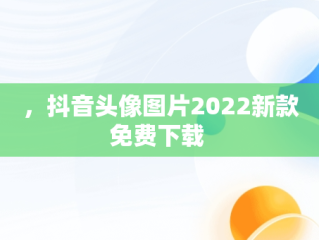 ，抖音头像图片2022新款免费下载